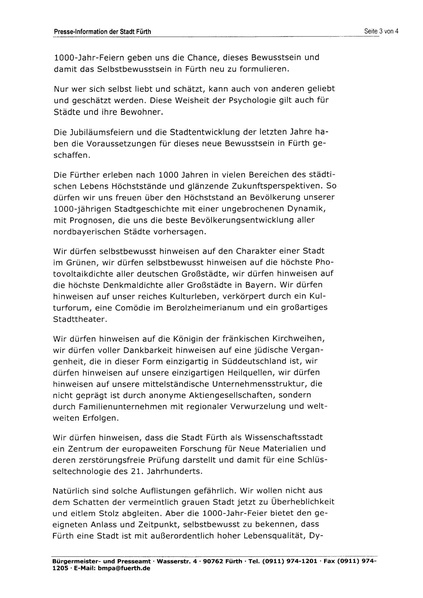 Presse-Information der Stadt Fürth

Seite 3 von 4

1000-Jahr-Feiern geben uns die Chance, dieses Bewusstsein und damit das Selbstbewusstsein in Fürth neu zu formulieren.

Nur wer sich selbst liebt und schätzt, kann auch von anderen geliebt und geschätzt werden. Diese Weisheit der Psychologie gilt auch für Städte und ihre Bewohner.

Die Jubiläumsfeiern und die Stadtentwicklung der letzten Jahre haben die Voraussetzungen für dieses neue Bewusstsein in Fürth geschaffen.

Die Fürther erleben nach 1000 Jahren in vielen Bereichen des städtischen Lebens Höchststände und glänzende Zukunftsperspektiven. So dürfen wir uns freuen über den Höchststand an Bevölkerung unserer 1000-jährigen Stadtgeschichte mit einer ungebrochenen Dynamik, mit Prognosen, die uns die beste Bevölkerungsentwicklung aller nordbayerischen Städte vorhersagen.

Wir dürfen selbstbewusst hinweisen auf den Charakter einer Stadt im Grünen, wir dürfen selbstbewusst hinweisen auf die höchste Photovoltaikdichte aller deutschen Großstädte, wir dürfen hinweisen auf die höchste Denkmaldichte aller Großstädte in Bayern. Wir dürfen hinweisen auf unser reiches Kulturleben, verkörpert durch ein Kulturforum, eine Comödie im Berolzheimerianum und ein großartiges Stadttheater.

Wir dürfen hinweisen auf die Königin der fränkischen Kirchweihen, wir dürfen voller Dankbarkeit hinweisen auf eine jüdische Vergangenheit, die in dieser Form einzigartig in Süddeutschland ist, wir dürfen hinweisen auf unsere einzigartigen Heilquellen, wir dürfen hinweisen auf unsere mittelständische Unternehmensstruktur, die nicht geprägt ist durch anonyme Aktiengesellschaften, sondern durch Familienunternehmen mit regionaler Verwurzelung und weltweiten Erfolgen.

Wir dürfen hinweisen, dass die Stadt Fürth als Wissenschaftsstadt ein Zentrum der europaweiten Forschung für Neue Materialien und deren zerstörungsfreie Prüfung darstellt und damit für eine Schlüsseltechnologie des 21. Jahrhunderts.

Natürlich sind solche Auflistungen gefährlich. Wir wollen nicht aus dem Schatten der vermeintlich grauen Stadt jetzt zu Überheblichkeit und eitlem Stolz abgleiten. Aber die 1000-Jahr-Feier bietet den geeigneten Anlass und Zeitpunkt, selbstbewusst zu bekennen, dass Fürth eine Stadt ist mit außerordentlich hoher Lebensqualität, Dy-

Bürgermeister- und Presseamt · Wasserstr. 4 · 90762 Fürth · Tel. (0911) 974-1201 · Fax (0911) 974-1205 · E-Mail: bmpa@fuerth.de